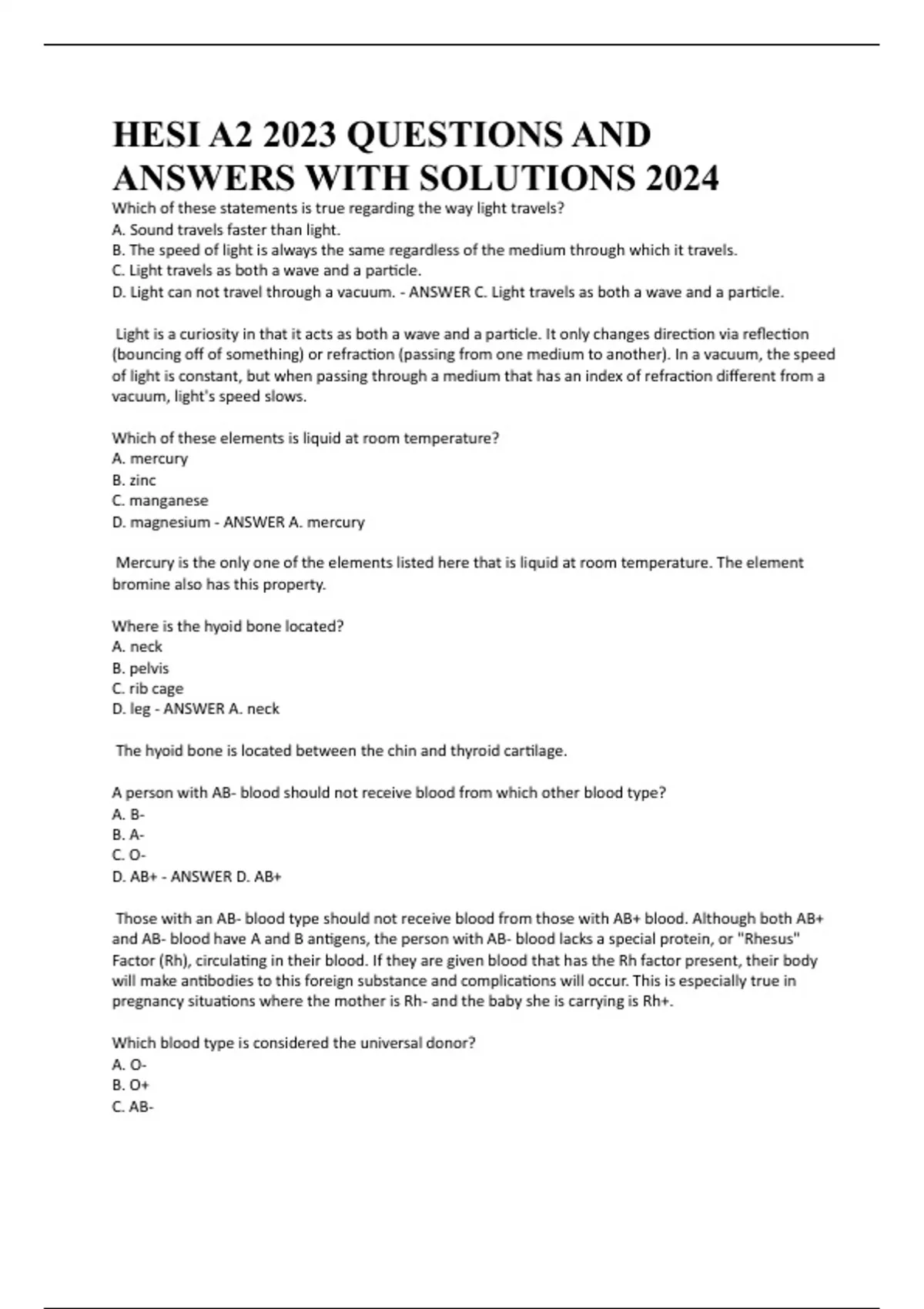 HESI A2 2023 QUESTIONS AND ANSWERS WITH SOLUTIONS 2024

Which of these statements is true regarding the way light travels?
A. Sound travels faster than light.
B. The speed of light is always the same regardless of the medium through which it travels.
C. Light travels as both a wave and a particle.
D. Light can not travel through a vacuum. - ANSWER C. Light travels as both a wave and a particle.

Light is a curiosity in that it acts as both a wave and a particle. It only changes direction via reflection (bouncing off of something) or refraction (passing from one medium to another). In a vacuum, the speed of light is constant, but when passing through a medium that has an index of refraction different from a vacuum, light's speed slows.

Which of these elements is liquid at room temperature?
A. mercury
B. zinc
C. manganese
D. magnesium - ANSWER A. mercury

Mercury is the only one of the elements listed here that is liquid at room temperature. The element bromine also has this property.

Where is the hyoid bone located?
A. neck
B. pelvis
C. rib cage
D. leg - ANSWER A. neck

The hyoid bone is located between the chin and thyroid cartilage.

A person with AB- blood should not receive blood from which other blood type?
A. B-
B. A-
C. O-
D. AB+ - ANSWER D. AB+

Those with an AB- blood type should not receive blood from those with AB+ blood. Although both AB+ and AB- blood have A and B antigens, the person with AB- blood lacks a special protein, or "Rhesus" Factor (Rh), circulating in their blood. If they are given blood that has the Rh factor present, their body will make antibodies to this foreign substance and complications will occur. This is especially true in pregnancy situations where the mother is Rh- and the baby she is carrying is Rh+.

Which blood type is considered the universal donor?
A. O-
B. O+
C. AB-